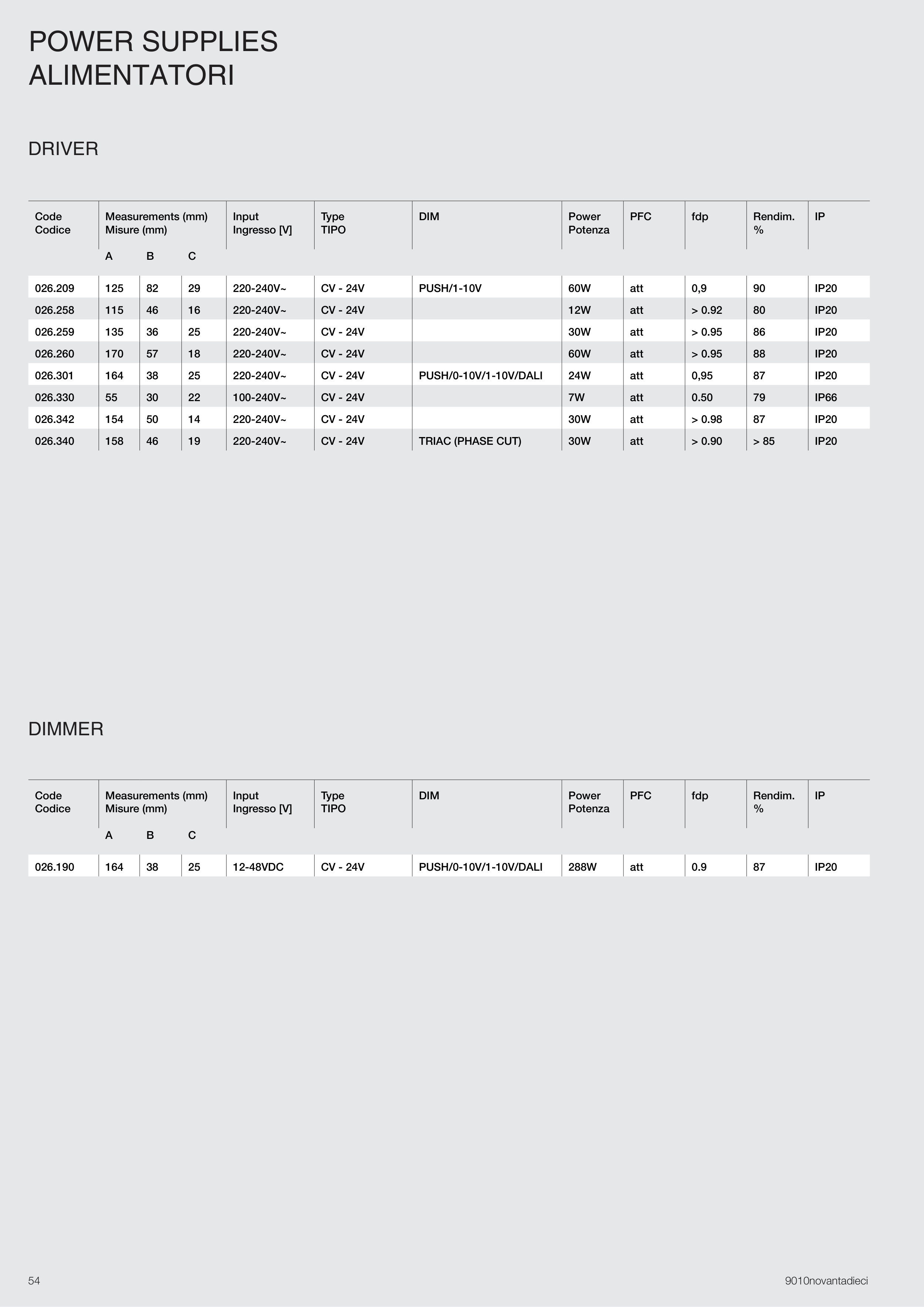 POWER SUPPLIES
ALIMENTATORI

DRIVER

| Code Codice | Measurements (mm) Misure (mm) A | B | C | Input Ingresso [V] | Type TIPO | DIM | Power Potenza | PFC | fdp | Rendim. % | IP |
|---|---|---|---|---|---|---|---|---|---|---|---|
| 026.209 | 125 | 82 | 29 | 220-240V~ | CV - 24V | PUSH/1-10V | 60W | att | 0,9 | 90 | IP20 |
| 026.258 | 115 | 46 | 16 | 220-240V~ | CV - 24V | | 12W | att | > 0.92 | 80 | IP20 |
| 026.259 | 135 | 36 | 25 | 220-240V~ | CV - 24V | | 30W | att | > 0.95 | 86 | IP20 |
| 026.260 | 170 | 57 | 18 | 220-240V~ | CV - 24V | | 60W | att | > 0.95 | 88 | IP20 |
| 026.301 | 164 | 38 | 25 | 220-240V~ | CV - 24V | PUSH/0-10V/1-10V/DALI | 24W | att | 0,95 | 87 | IP20 |
| 026.330 | 55 | 30 | 22 | 100-240V~ | CV - 24V | | 7W | att | 0.50 | 79 | IP66 |
| 026.342 | 154 | 50 | 14 | 220-240V~ | CV - 24V | | 30W | att | > 0.98 | 87 | IP20 |
| 026.340 | 158 | 46 | 19 | 220-240V~ | CV - 24V | TRIAC (PHASE CUT) | 30W | att | > 0.90 | > 85 | IP20 |

DIMMER

| Code Codice | Measurements (mm) Misure (mm) A | B | C | Input Ingresso [V] | Type TIPO | DIM | Power Potenza | PFC | fdp | Rendim. % | IP |
|---|---|---|---|---|---|---|---|---|---|---|---|
| 026.190 | 164 | 38 | 25 | 12-48VDC | CV - 24V | PUSH/0-10V/1-10V/DALI | 288W | att | 0.9 | 87 | IP20 |

54

9010novantadieci